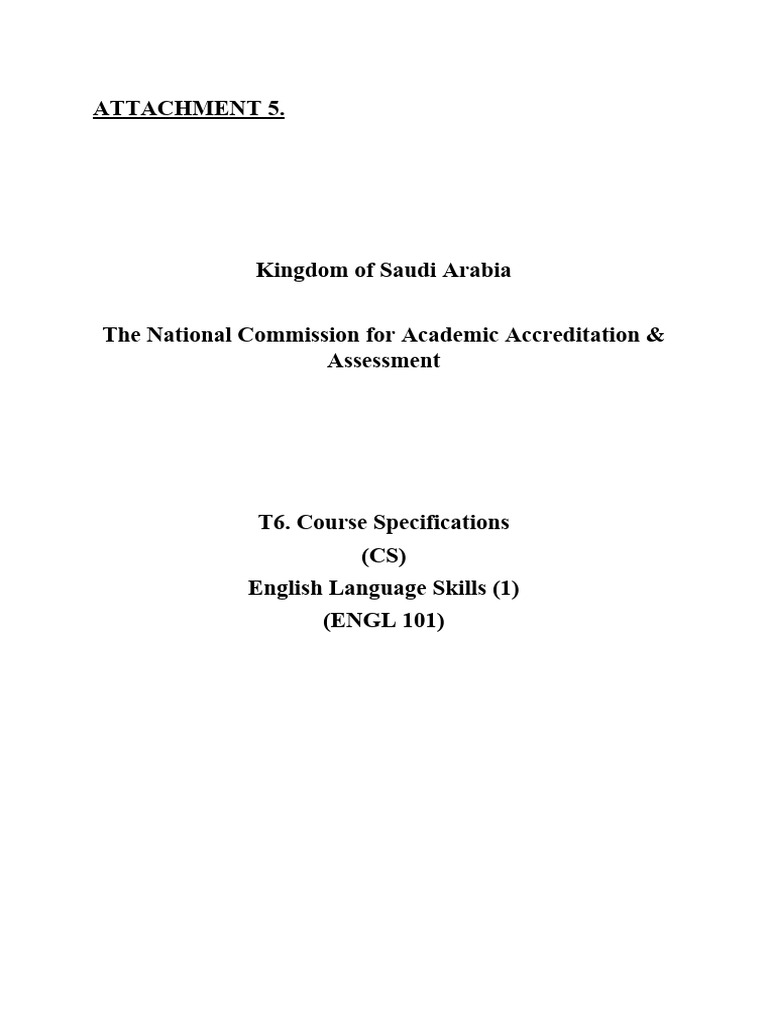 ATTACHMENT 5.

Kingdom of Saudi Arabia

The National Commission for Academic Accreditation & Assessment

T6. Course Specifications
(CS)
English Language Skills (1)
(ENGL 101)